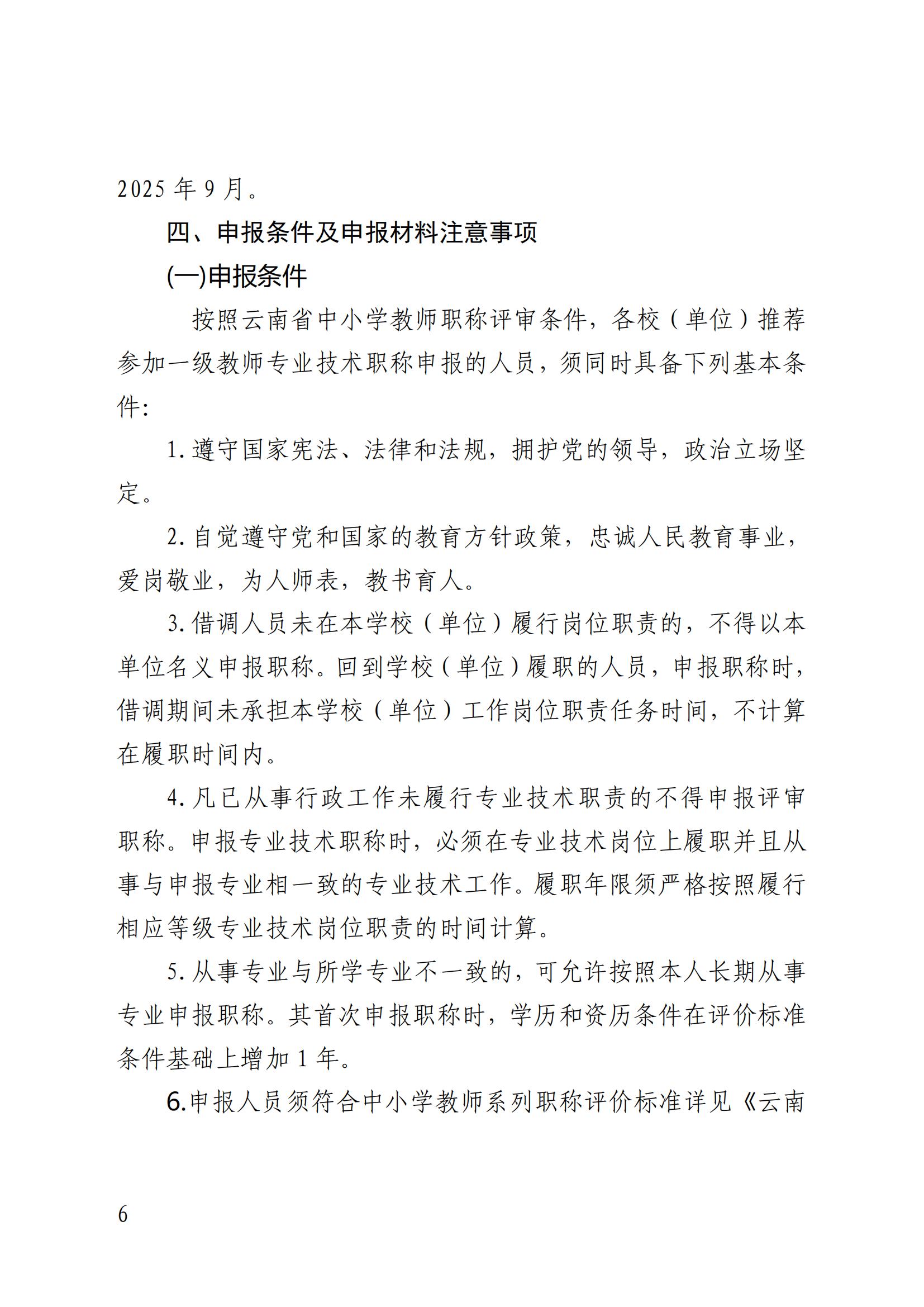 2025 年 9 月。

四、申报条件及申报材料注意事项

(一)申报条件

按照云南省中小学教师职称评审条件，各校（单位）推荐参加一级教师专业技术职称申报的人员，须同时具备下列基本条件:

1. 遵守国家宪法、法律和法规，拥护党的领导，政治立场坚定。

2. 自觉遵守党和国家的教育方针政策，忠诚人民教育事业，爱岗敬业，为人师表，教书育人。

3. 借调人员未在本学校（单位）履行岗位职责的，不得以本单位名义申报职称。回到学校（单位）履职的人员，申报职称时，借调期间未承担本学校（单位）工作岗位职责任务时间，不计算在履职时间内。

4. 凡已从事行政工作未履行专业技术职责的不得申报评审职称。申报专业技术职称时，必须在专业技术岗位上履职并且从事与申报专业相一致的专业技术工作。履职年限须严格按照履行相应等级专业技术岗位职责的时间计算。

5. 从事专业与所学专业不一致的，可允许按照本人长期从事专业申报职称。其首次申报职称时，学历和资历条件在评价标准条件基础上增加 1 年。

6.申报人员须符合中小学教师系列职称评价标准详见《云南

6